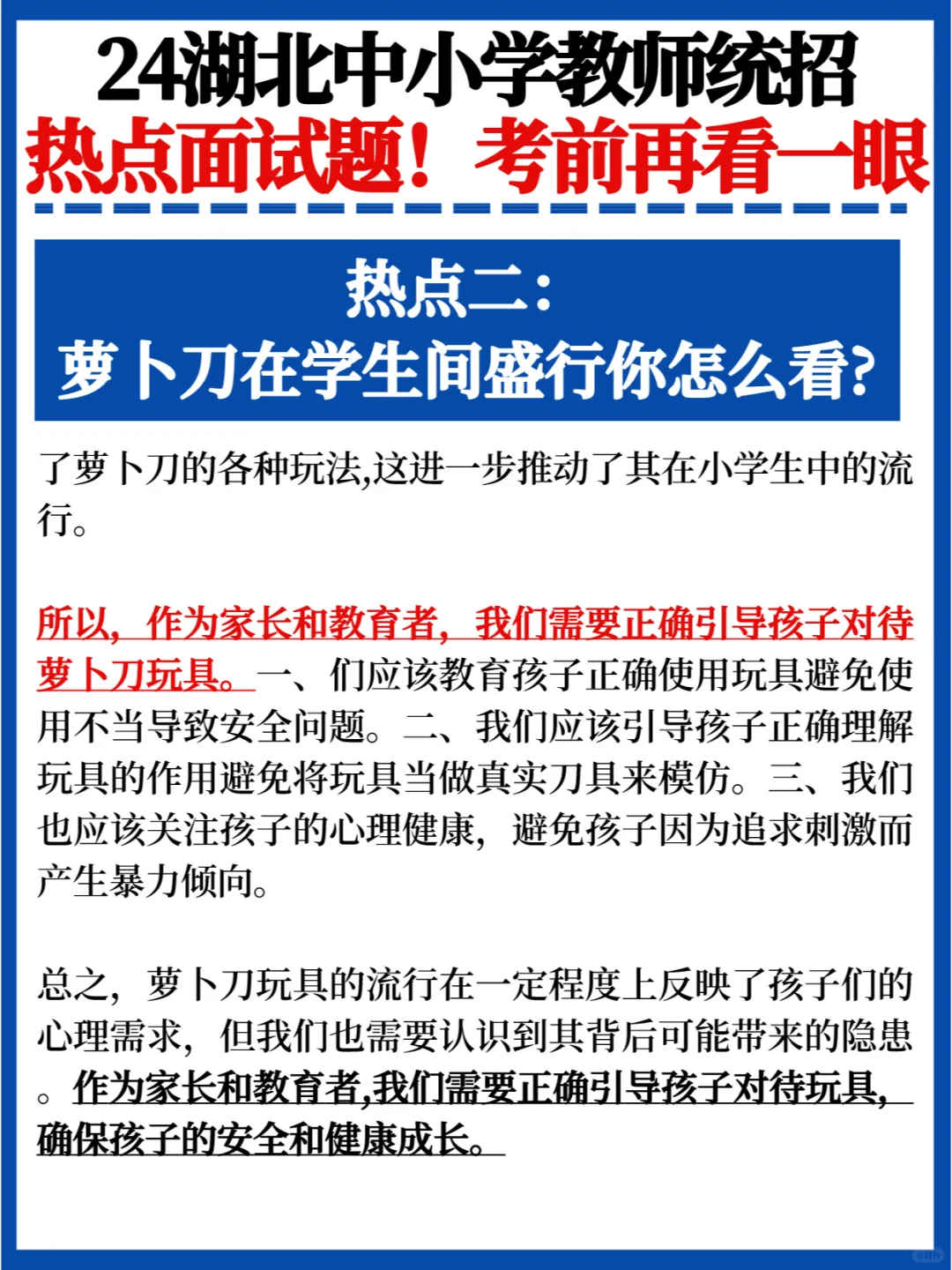 24湖北中小学教师统招
热点面试题！考前再看一眼

热点二：
萝卜刀在学生间盛行你怎么看?

了萝卜刀的各种玩法,这进一步推动了其在小学生中的流行。

所以，作为家长和教育者，我们需要正确引导孩子对待萝卜刀玩具。一、们应该教育孩子正确使用玩具避免使用不当导致安全问题。二、我们应该引导孩子正确理解玩具的作用避免将玩具当做真实刀具来模仿。三、我们也应该关注孩子的心理健康，避免孩子因为追求刺激而产生暴力倾向。

总之，萝卜刀玩具的流行在一定程度上反映了孩子们的心理需求，但我们也需要认识到其背后可能带来的隐患。作为家长和教育者,我们需要正确引导孩子对待玩具,确保孩子的安全和健康成长。